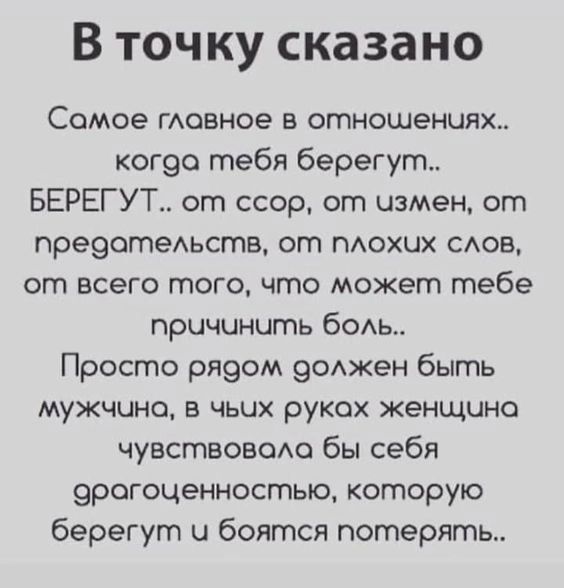 В точку сказано

Самое главное в отношениях.. когда тебя берегут.. БЕРЕГУТ.. от ссор, от измен, от предательств, от плохих слов, от всего того, что может тебе причинить боль..
Просто рядом должен быть мужчина, в чьих руках женщина чувствовала бы себя драгоценностью, которую берегут и боятся потерять..